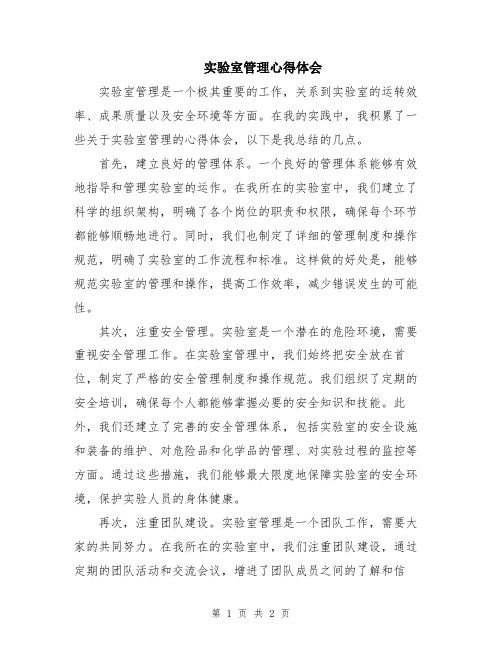 实验室管理心得体会

实验室管理是一个极其重要的工作，关系到实验室的运转效率、成果质量以及安全环境等方面。在我的实践中，我积累了一些关于实验室管理的心得体会，以下是我总结的几点。

首先，建立良好的管理体系。一个良好的管理体系能够有效地指导和管理实验室的运作。在我所在的实验室中，我们建立了科学的组织架构，明确了各个岗位的职责和权限，确保每个环节都能够顺畅地进行。同时，我们也制定了详细的管理制度和操作规范，明确了实验室的工作流程和标准。这样做的好处是，能够规范实验室的管理和操作，提高工作效率，减少错误发生的可能性。

其次，注重安全管理。实验室是一个潜在的危险环境，需要重视安全管理工作。在实验室管理中，我们始终把安全放在首位，制定了严格的安全管理制度和操作规范。我们组织了定期的安全培训，确保每个人都能够掌握必要的安全知识和技能。此外，我们还建立了完善的安全管理体系，包括实验室的安全设施和装备的维护、对危险品和化学品的管理、对实验过程的监控等方面。通过这些措施，我们能够最大限度地保障实验室的安全环境，保护实验人员的身体健康。

再次，注重团队建设。实验室管理是一个团队工作，需要大家的共同努力。在我所在的实验室中，我们注重团队建设，通过定期的团队活动和交流会议，增进了团队成员之间的了解和信

第 1 页 共 2 页